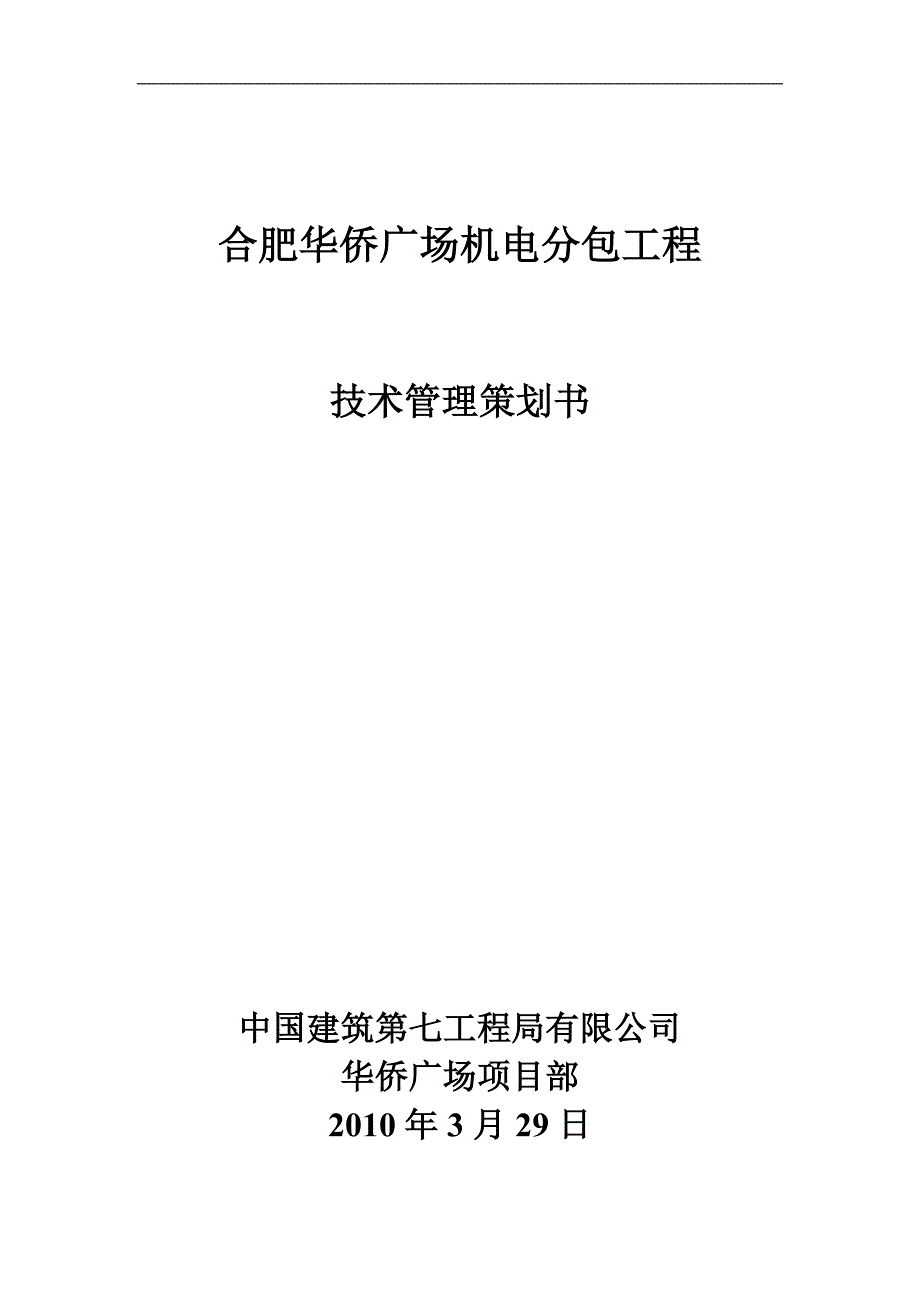 合肥华侨广场机电分包工程

技术管理策划书

中国建筑第七工程局有限公司
华侨广场项目部
2010 年 3 月 29 日